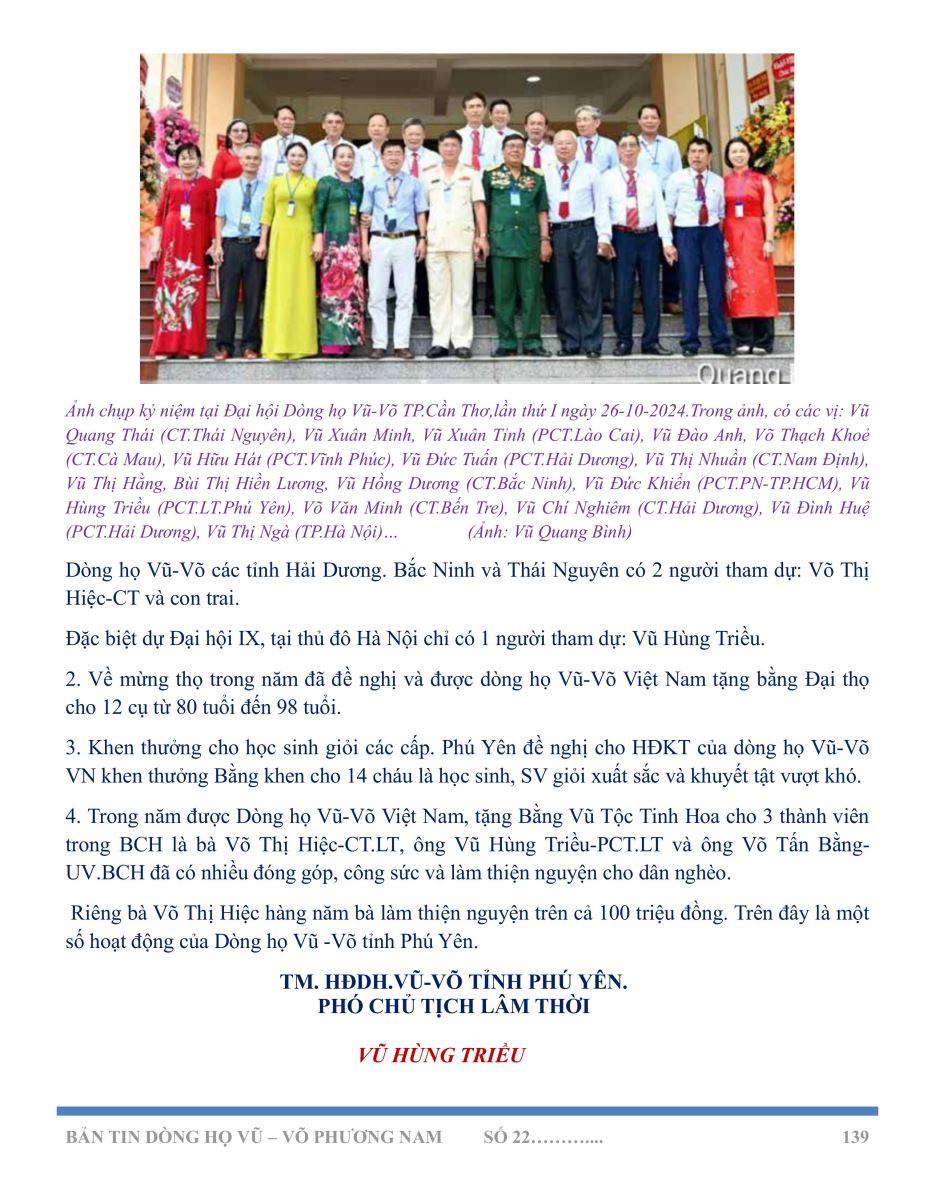 Quang

Ảnh chụp kỷ niệm tại Đại hội Dòng họ Vũ-Võ TP.Cần Thơ,lần thứ I ngày 26-10-2024.Trong ảnh, có các vị: Vũ Quang Thái (CT.Thái Nguyên), Vũ Xuân Minh, Vũ Xuân Tình (PCT.Lào Cai), Vũ Đào Anh, Võ Thạch Khoẻ (CT.Cà Mau), Vũ Hữu Hát (PCT.Vĩnh Phúc), Vũ Đức Tuấn (PCT.Hải Dương), Vũ Thị Nhuần (CT.Nam Định), Vũ Thị Hằng, Bùi Thị Hiền Lương, Vũ Hồng Dương (CT.Bắc Ninh), Vũ Đức Khiển (PCT.PN-TP.HCM), Vũ Hùng Triều (PCT.LT.Phú Yên), Võ Văn Minh (CT.Bến Tre), Vũ Chí Nghiêm (CT.Hải Dương), Vũ Đình Huệ (PCT.Hải Dương), Vũ Thị Ngà (TP.Hà Nội)… (Ảnh: Vũ Quang Bình)

Dòng họ Vũ-Võ các tỉnh Hải Dương. Bắc Ninh và Thái Nguyên có 2 người tham dự: Võ Thị Hiệc-CT và con trai.

Đặc biệt dự Đại hội IX, tại thủ đô Hà Nội chỉ có 1 người tham dự: Vũ Hùng Triều.

2. Về mừng thọ trong năm đã đề nghị và được dòng họ Vũ-Võ Việt Nam tặng bằng Đại thọ cho 12 cụ từ 80 tuổi đến 98 tuổi.

3. Khen thưởng cho học sinh giỏi các cấp. Phú Yên đề nghị cho HĐKT của dòng họ Vũ-Võ VN khen thưởng Bằng khen cho 14 cháu là học sinh, SV giỏi xuất sắc và khuyết tật vượt khó.

4. Trong năm được Dòng họ Vũ-Võ Việt Nam, tặng Bằng Vũ Tộc Tinh Hoa cho 3 thành viên trong BCH là bà Võ Thị Hiệc-CT.LT, ông Vũ Hùng Triều-PCT.LT và ông Võ Tấn Bằng-UV.BCH đã có nhiều đóng góp, công sức và làm thiện nguyện cho dân nghèo.

Riêng bà Võ Thị Hiệc hàng năm bà làm thiện nguyện trên cả 100 triệu đồng. Trên đây là một số hoạt động của Dòng họ Vũ -Võ tỉnh Phú Yên.

TM. HĐDH.VŨ-VÕ TỈNH PHÚ YÊN.
PHÓ CHỦ TỊCH LÂM THỜI

VŨ HÙNG TRIỀU

BẢN TIN DÒNG HỌ VŨ – VÕ PHƯƠNG NAM SỐ 22……….... 139